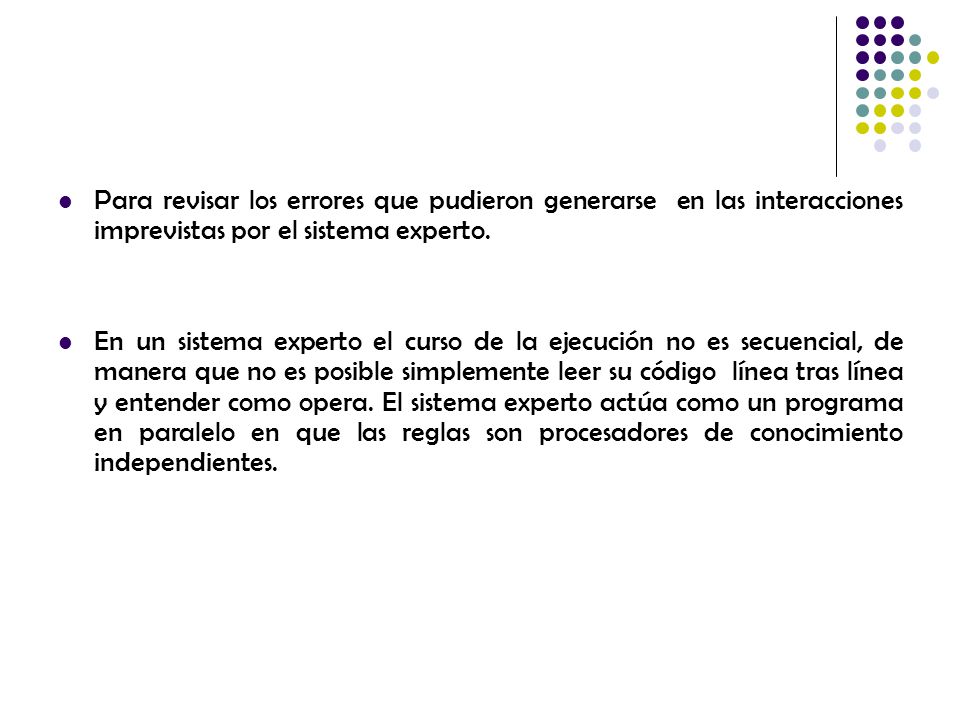 Para revisar los errores que pudieron generarse en las interacciones imprevistas por el sistema experto.

En un sistema experto el curso de la ejecución no es secuencial, de manera que no es posible simplemente leer su código línea tras línea y entender como opera. El sistema experto actúa como un programa en paralelo en que las reglas son procesadores de conocimiento independientes.